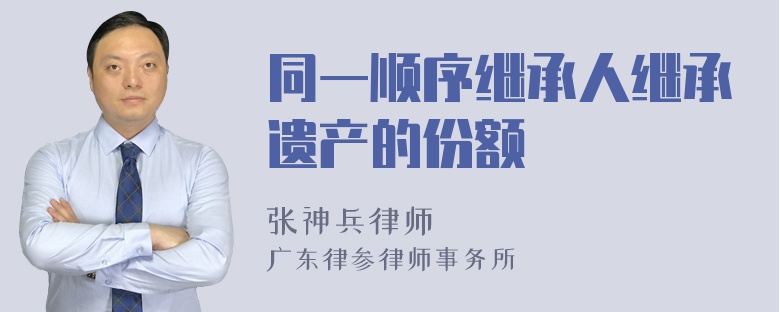 同一顺序继承人继承遗产的份额

张神兵律师
广东律参律师事务所